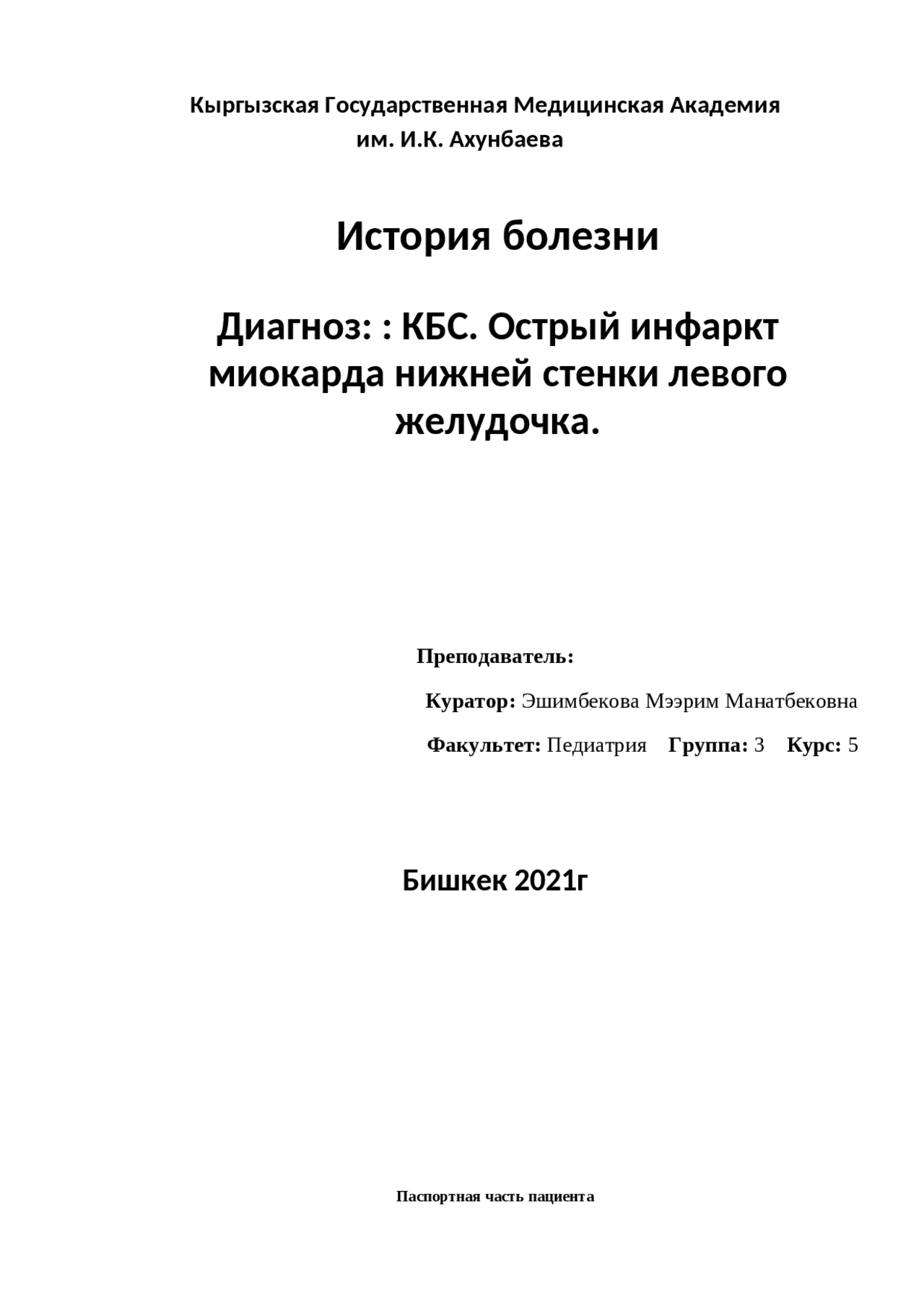 Кыргызская Государственная Медицинская Академия им. И.К. Ахунбаева

История болезни

Диагноз: : КБС. Острый инфаркт миокарда нижней стенки левого желудочка.

Преподаватель:

Куратор: Эшимбекова Мээрим Манатбековна

Факультет: Педиатрия Группа: 3 Курс: 5

Бишкек 2021г

Паспортная часть пациента